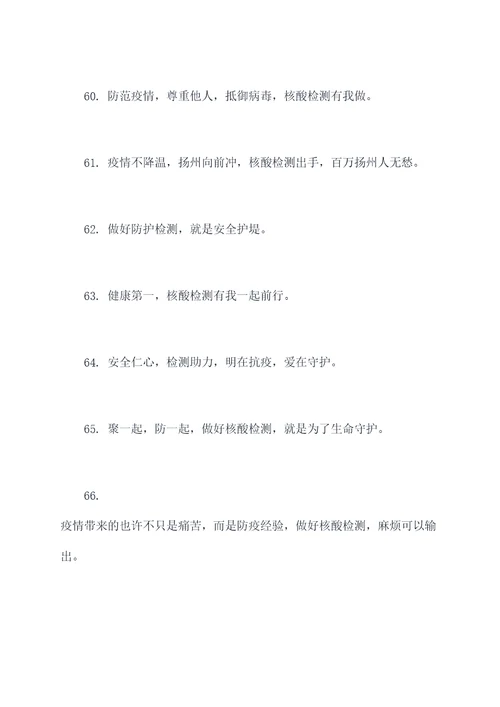 60. 防范疫情，尊重他人，抵御病毒，核酸检测有我做。

61. 疫情不降温，扬州向前冲，核酸检测出手，百万扬州人无愁。

62. 做好防护检测，就是安全护堤。

63. 健康第一，核酸检测有我一起前行。

64. 安全仁心，检测助力，明在抗疫，爱在守护。

65. 聚一起，防一起，做好核酸检测，就是为了生命守护。

66.

疫情带来的也许不只是痛苦，而是防疫经验，做好核酸检测，麻烦可以输出。